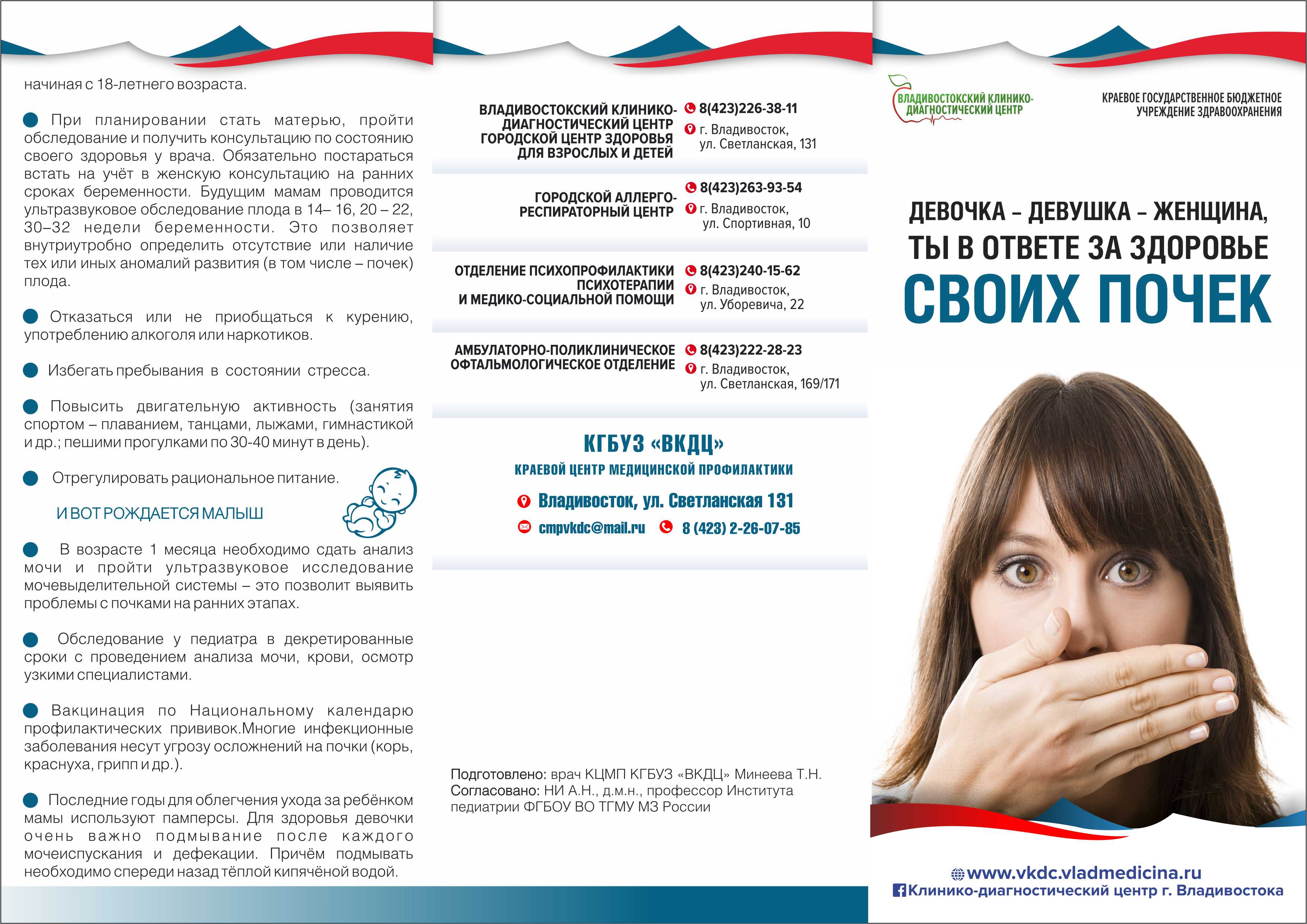 начиная с 18-летнего возраста.

• При планировании стать матерью, пройти обследование и получить консультацию по состоянию своего здоровья у врача. Обязательно постараться встать на учёт в женскую консультацию на ранних сроках беременности. Будущим мамам проводится ультразвуковое обследование плода в 14– 16, 20 – 22, 30–32 недели беременности. Это позволяет внутриутробно определить отсутствие или наличие тех или иных аномалий развития (в том числе – почек) плода.

• Отказаться или не приобщаться к курению, употреблению алкоголя или наркотиков.

• Избегать пребывания в состоянии стресса.

• Повысить двигательную активность (занятия спортом – плаванием, танцами, лыжами, гимнастикой и др.; пешими прогулками по 30-40 минут в день).

• Отрегулировать рациональное питание.

И ВОТ РОЖДАЕТСЯ МАЛЫШ

• В возрасте 1 месяца необходимо сдать анализ мочи и пройти ультразвуковое исследование мочевыделительной системы – это позволит выявить проблемы с почками на ранних этапах.

• Обследование у педиатра в декретированные сроки с проведением анализа мочи, крови, осмотр узкими специалистами.

• Вакцинация по Национальному календарю профилактических прививок.Многие инфекционные заболевания несут угрозу осложнений на почки (корь, краснуха, грипп и др.).

• Последние годы для облегчения ухода за ребёнком мамы используют памперсы. Для здоровья девочки очень важно подмывание после каждого мочеиспускания и дефекации. Причём подмывать необходимо спереди назад тёплой кипячёной водой.

ВЛАДИВОСТОКСКИЙ КЛИНИКО-ДИАГНОСТИЧЕСКИЙ ЦЕНТР
ГОРОДСКОЙ ЦЕНТР ЗДОРОВЬЯ ДЛЯ ВЗРОСЛЫХ И ДЕТЕЙ
8(423)226-38-11
г. Владивосток,
ул. Светланская, 131

ГОРОДСКОЙ АЛЛЕРГО-РЕСПИРАТОРНЫЙ ЦЕНТР
8(423)263-93-54
г. Владивосток,
ул. Спортивная, 10

ОТДЕЛЕНИЕ ПСИХОПРОФИЛАКТИКИ ПСИХОТЕРАПИИ И МЕДИКО-СОЦИАЛЬНОЙ ПОМОЩИ
8(423)240-15-62
г. Владивосток,
ул. Уборевича, 22

АМБУЛАТОРНО-ПОЛИКЛИНИЧЕСКОЕ ОФТАЛЬМОЛОГИЧЕСКОЕ ОТДЕЛЕНИЕ
8(423)222-28-23
г. Владивосток,
ул. Светланская, 169/171

КГБУЗ «ВКДЦ»
КРАЕВОЙ ЦЕНТР МЕДИЦИНСКОЙ ПРОФИЛАКТИКИ
Владивосток, ул. Светланская 131
cmpvkdc@mail.ru
8 (423) 2-26-07-85

Подготовлено: врач КЦМП КГБУЗ «ВКДЦ» Минеева Т.Н.
Согласовано: НИ А.Н., д.м.н., профессор Института педиатрии ФГБОУ ВО ТГМУ МЗ России

ВЛАДИВОСТОКСКИЙ КЛИНИКО-ДИАГНОСТИЧЕСКИЙ ЦЕНТР

КРАЕВОЕ ГОСУДАРСТВЕННОЕ БЮДЖЕТНОЕ УЧРЕЖДЕНИЕ ЗДРАВООХРАНЕНИЯ

ДЕВОЧКА – ДЕВУШКА – ЖЕНЩИНА,
ТЫ В ОТВЕТЕ ЗА ЗДОРОВЬЕ
СВОИХ ПОЧЕК

www.vkdc.vladmedicina.ru
Клинико-диагностический центр г. Владивостока